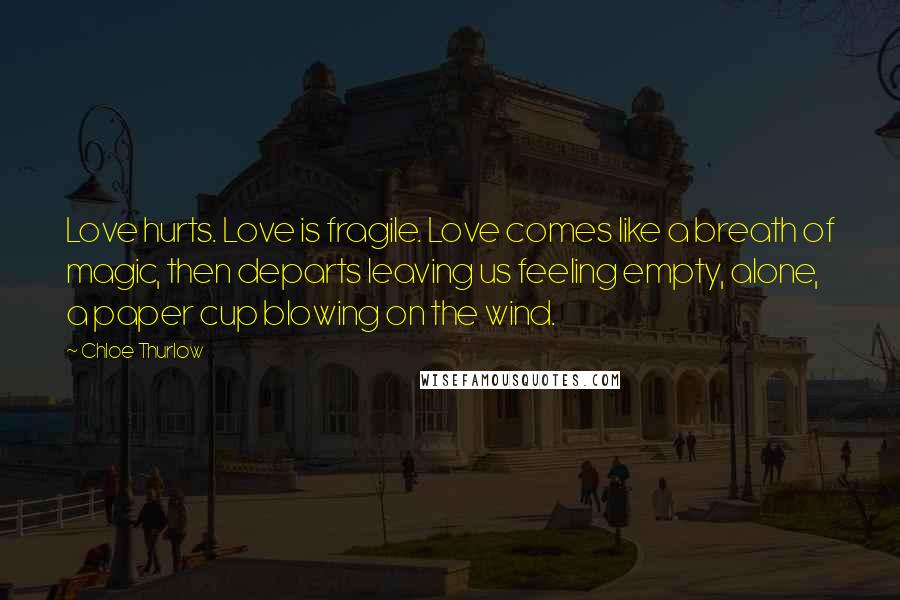 Love hurts. Love is fragile. Love comes like a breath of magic, then departs leaving us feeling empty, alone, a paper cup blowing on the wind.

~ Chloe Thurlow

WISEFAMOUSQUOTES.COM